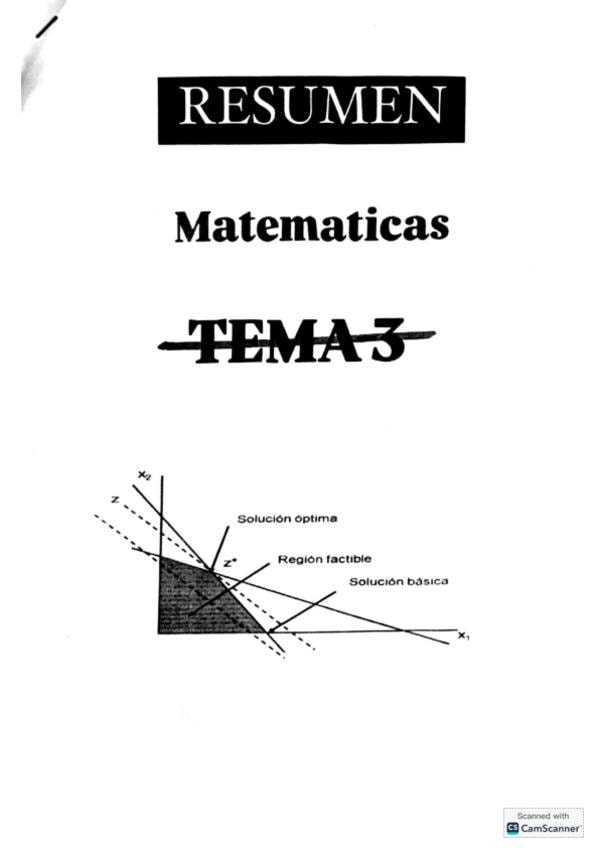 RESUMEN

Matematicas

TEMA 3

$x_2$

z

Solución óptima

z*

Región factible

Solución básica

$x_1$

Scanned with
CamScanner